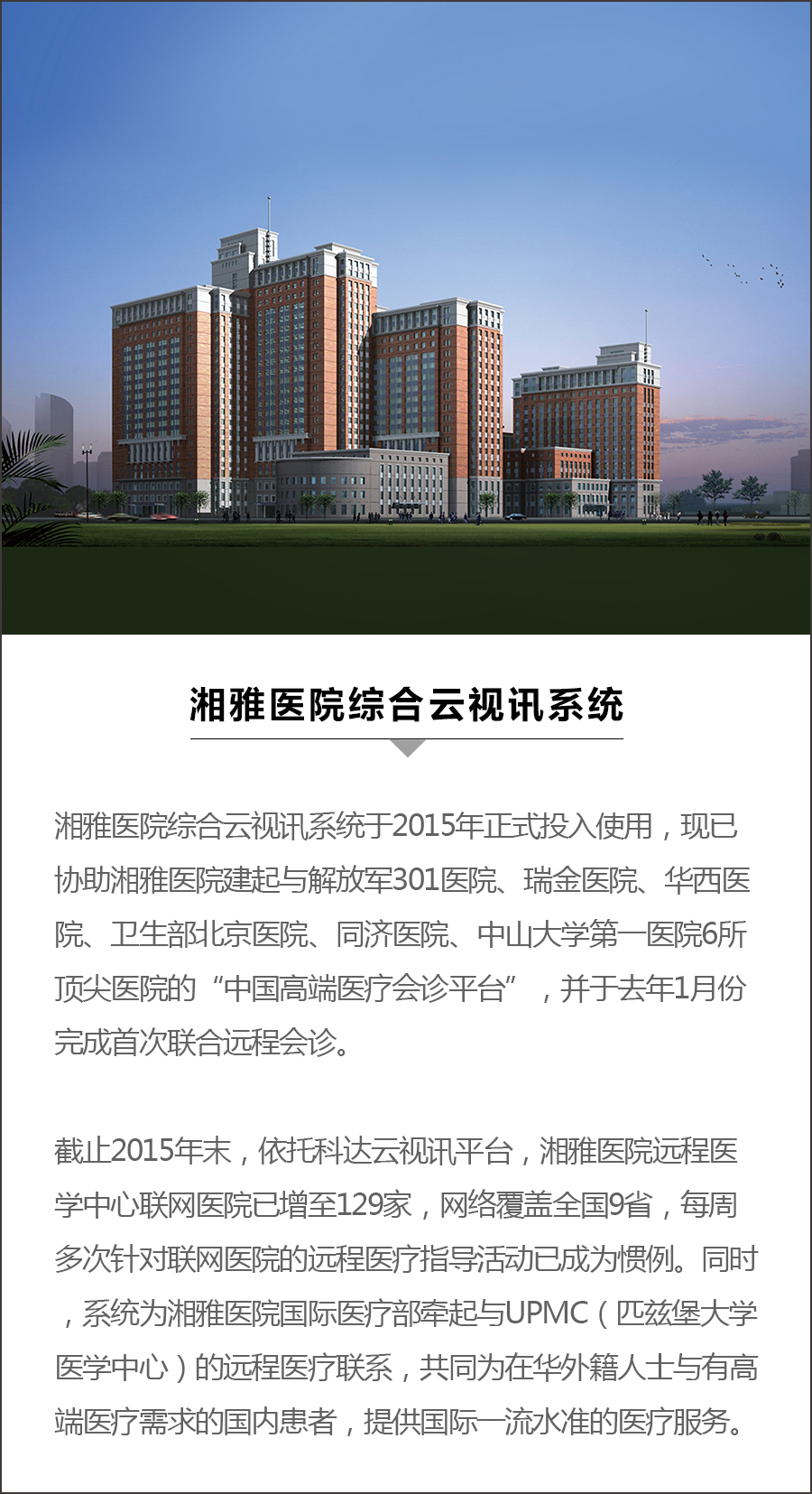 湘雅医院综合云视讯系统

湘雅医院综合云视讯系统于2015年正式投入使用，现已协助湘雅医院建起与解放军301医院、瑞金医院、华西医院、卫生部北京医院、同济医院、中山大学第一医院6所顶尖医院的“中国高端医疗会诊平台”，并于去年1月份完成首次联合远程会诊。

截止2015年末，依托科达云视讯平台，湘雅医院远程医学中心联网医院已增至129家，网络覆盖全国9省，每周多次针对联网医院的远程医疗指导活动已成为惯例。同时，系统为湘雅医院国际医疗部牵起与UPMC（匹兹堡大学医学中心）的远程医疗联系，共同为在华外籍人士与有高端医疗需求的国内患者，提供国际一流水准的医疗服务。